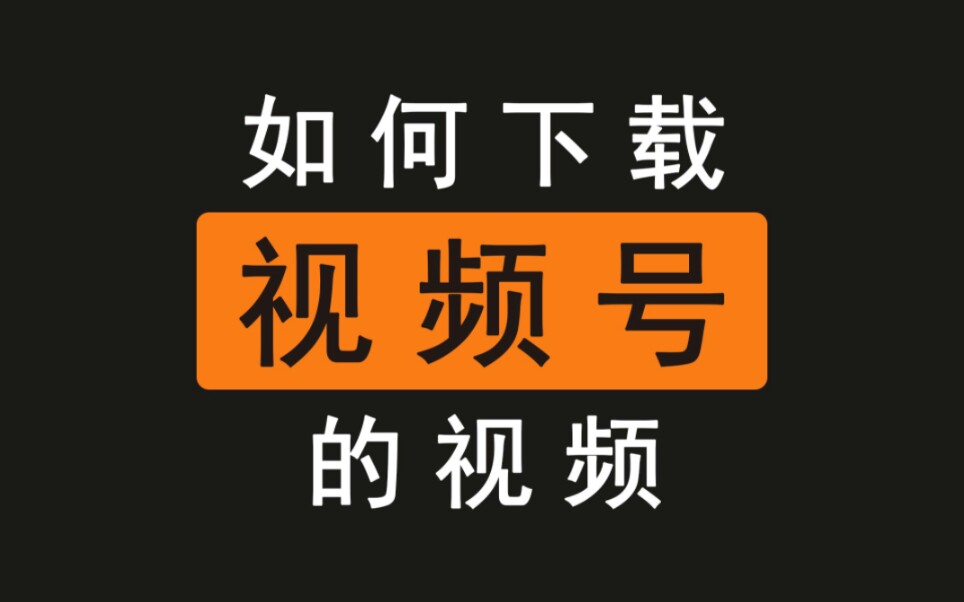 如何下载

视频号

的视频